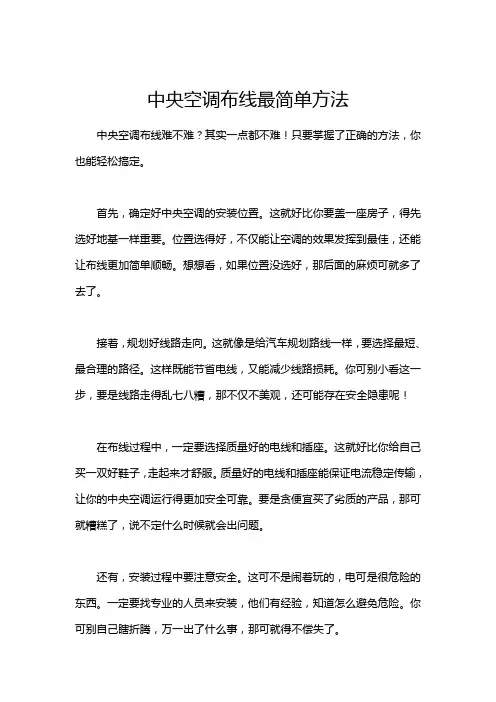 中央空调布线最简单方法

中央空调布线难不难？其实一点都不难！只要掌握了正确的方法，你也能轻松搞定。

首先，确定好中央空调的安装位置。这就好比你要盖一座房子，得先选好地基一样重要。位置选得好，不仅能让空调的效果发挥到最佳，还能让布线更加简单顺畅。想想看，如果位置没选好，那后面的麻烦可就多了去了。

接着，规划好线路走向。这就像是给汽车规划路线一样，要选择最短、最合理的路径。这样既能节省电线，又能减少线路损耗。你可别小看这一步，要是线路走得乱七八糟，那不仅不美观，还可能存在安全隐患呢！

在布线过程中，一定要选择质量好的电线和插座。这就好比你给自己买一双好鞋子，走起来才舒服。质量好的电线和插座能保证电流稳定传输，让你的中央空调运行得更加安全可靠。要是贪便宜买了劣质的产品，那可就糟糕了，说不定什么时候就会出问题。

还有，安装过程中要注意安全。这可不是闹着玩的，电可是很危险的东西。一定要找专业的人员来安装，他们有经验，知道怎么避免危险。你可别自己瞎折腾，万一出了什么事，那可就得不偿失了。